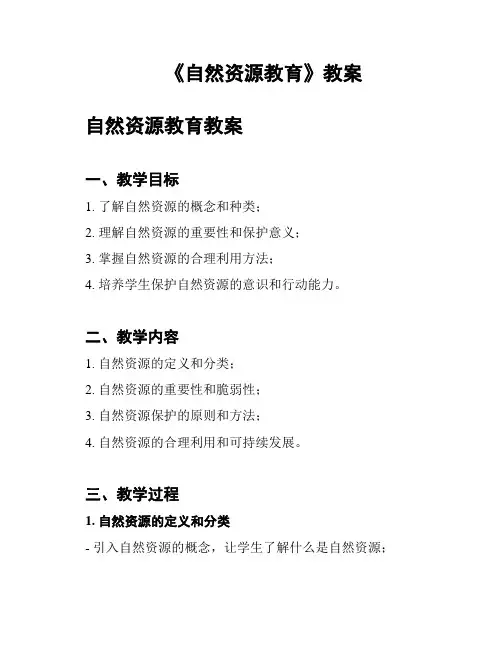 《自然资源教育》教案

自然资源教育教案

一、教学目标

1. 了解自然资源的概念和种类；

2. 理解自然资源的重要性和保护意义；

3. 掌握自然资源的合理利用方法；

4. 培养学生保护自然资源的意识和行动能力。

二、教学内容

1. 自然资源的定义和分类；

2. 自然资源的重要性和脆弱性；

3. 自然资源保护的原则和方法；

4. 自然资源的合理利用和可持续发展。

三、教学过程

1. 自然资源的定义和分类

- 引入自然资源的概念，让学生了解什么是自然资源；